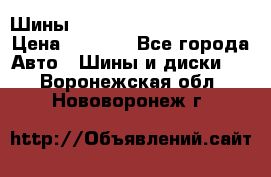 Шины
Цена Все города
Авто Шины и диски
Воронежская обл
Нововоронеж г

http://Объявлений.сайт